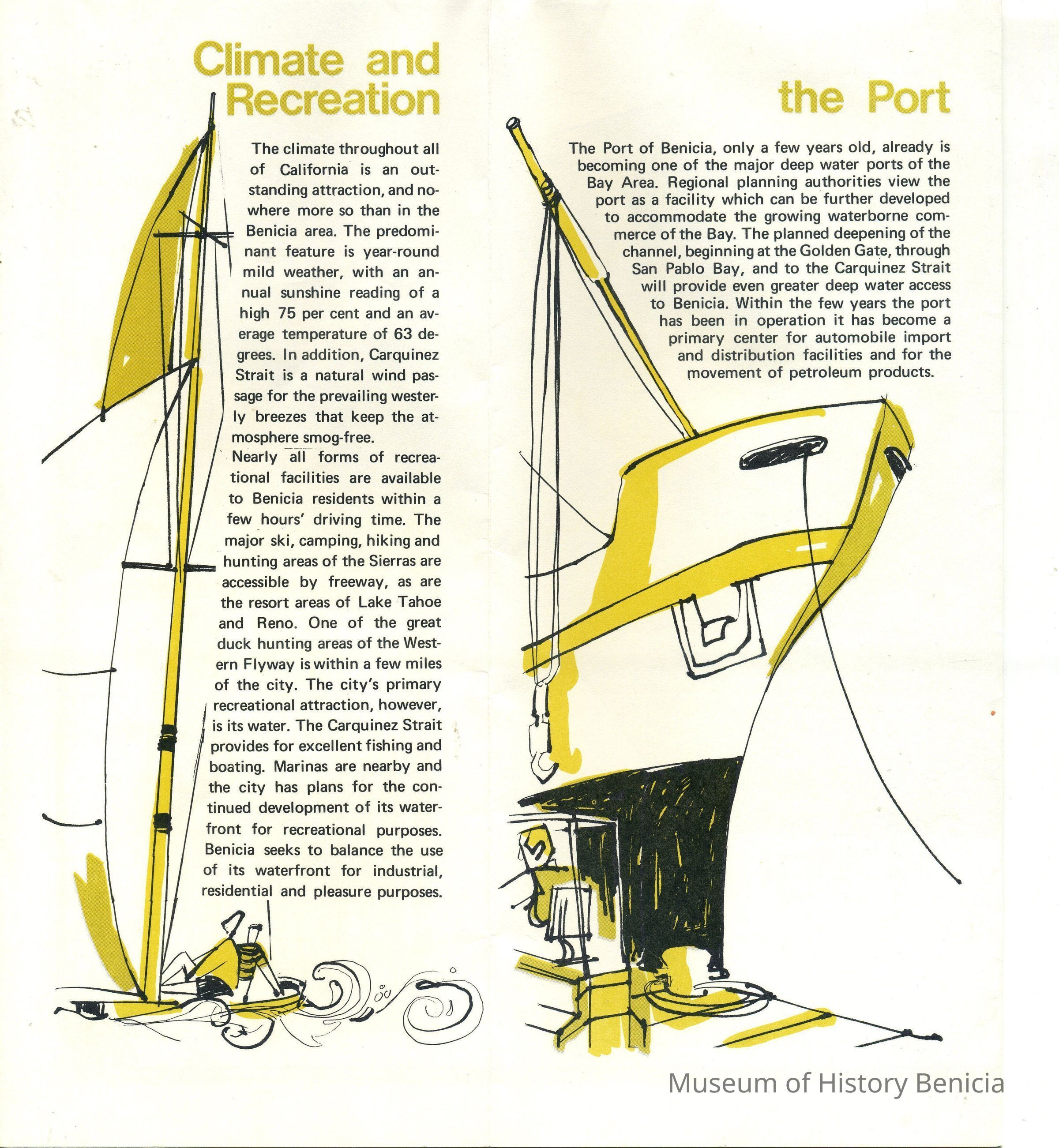 Climate and Recreation

The climate throughout all of California is an outstanding attraction, and nowhere more so than in the Benicia area. The predominant feature is year-round mild weather, with an annual sunshine reading of a high 75 per cent and an average temperature of 63 degrees. In addition, Carquinez Strait is a natural wind passage for the prevailing westerly breezes that keep the atmosphere smog-free.

Nearly all forms of recreational facilities are available to Benicia residents within a few hours' driving time. The major ski, camping, hiking and hunting areas of the Sierras are accessible by freeway, as are the resort areas of Lake Tahoe and Reno. One of the great duck hunting areas of the Western Flyway is within a few miles of the city. The city's primary recreational attraction, however, is its water. The Carquinez Strait provides for excellent fishing and boating. Marinas are nearby and the city has plans for the continued development of its waterfront for recreational purposes. Benicia seeks to balance the use of its waterfront for industrial, residential and pleasure purposes.

the Port

The Port of Benicia, only a few years old, already is becoming one of the major deep water ports of the Bay Area. Regional planning authorities view the port as a facility which can be further developed to accommodate the growing waterborne commerce of the Bay. The planned deepening of the channel, beginning at the Golden Gate, through San Pablo Bay, and to the Carquinez Strait will provide even greater deep water access to Benicia. Within the few years the port has been in operation it has become a primary center for automobile import and distribution facilities and for the movement of petroleum products.

Museum of History Benicia